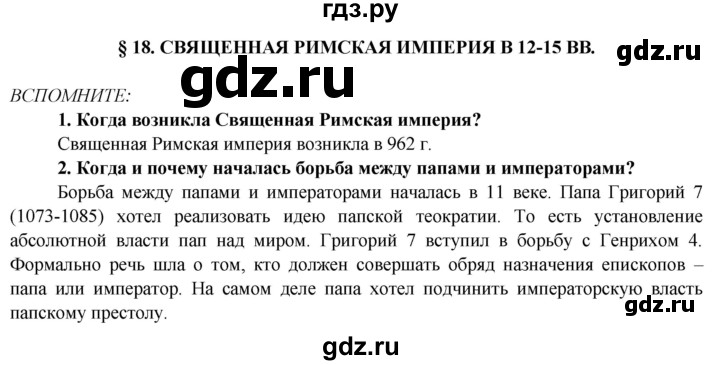 гдз.ру

§ 18. СВЯЩЕННАЯ РИМСКАЯ ИМПЕРИЯ В 12-15 ВВ.

gdz.ru

gdz.ru

ВСПОМНИТЕ:

1. Когда возникла Священная Римская империя?

Священная Римская империя возникла в 962 г.

2. Когда и почему началась борьба между папами и императорами?

Борьба между папами и императорами началась в 11 веке. Папа Григорий 7 (1073-1085) хотел реализовать идею папской теократии. То есть установление абсолютной власти пап над миром. Григорий 7 вступил в борьбу с Генрихом 4. Формально речь шла о том, кто должен совершать обряд назначения епископов – папа или император. На самом деле папа хотел подчинить императорскую власть папскому престолу.

gdz.ru

gdz.ru